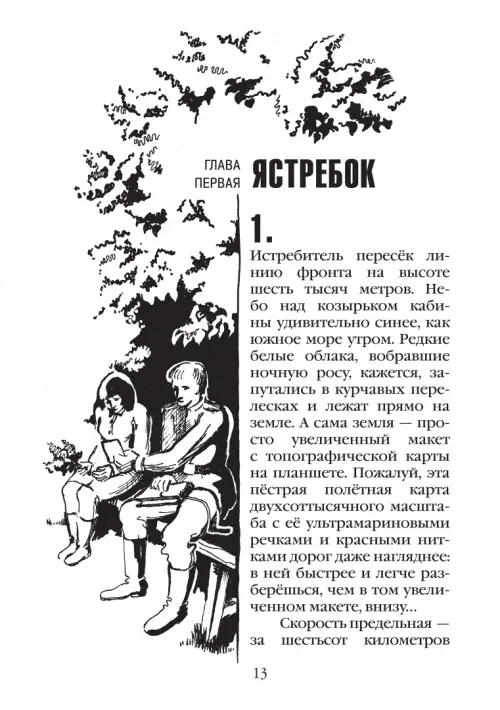 ГЛАВА ПЕРВАЯ

ЯСТРЕБОК

1.

Истребитель пересёк линию фронта на высоте шесть тысяч метров. Небо над козырьком кабины удивительно синее, как южное море утром. Редкие белые облака, вобравшие ночную росу, кажется, запутались в курчавых перелесках и лежат прямо на земле. А сама земля — просто увеличенный макет с топографической карты на планшете. Пожалуй, эта пёстрая полётная карта двухсоттысячного масштаба с её ультрамариновыми речками и красными нитками дорог даже нагляднее: в ней быстрее и легче разберёшься, чем в том увеличенном макете, внизу...

Скорость предельная — за шестьсот километров

13